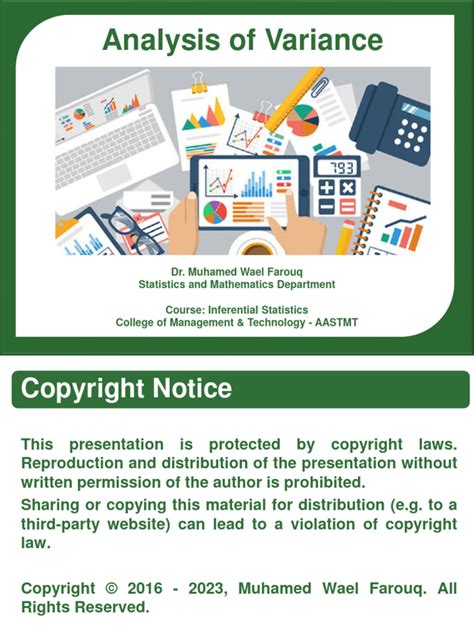 Analysis of Variance

Dr. Muhamed Wael Farouq
Statistics and Mathematics Department

Course: Inferential Statistics
College of Management & Technology - AASTMT

Copyright Notice

This presentation is protected by copyright laws. Reproduction and distribution of the presentation without written permission of the author is prohibited.

Sharing or copying this material for distribution (e.g. to a third-party website) can lead to a violation of copyright law.

Copyright © 2016 - 2023, Muhamed Wael Farouq. All Rights Reserved.